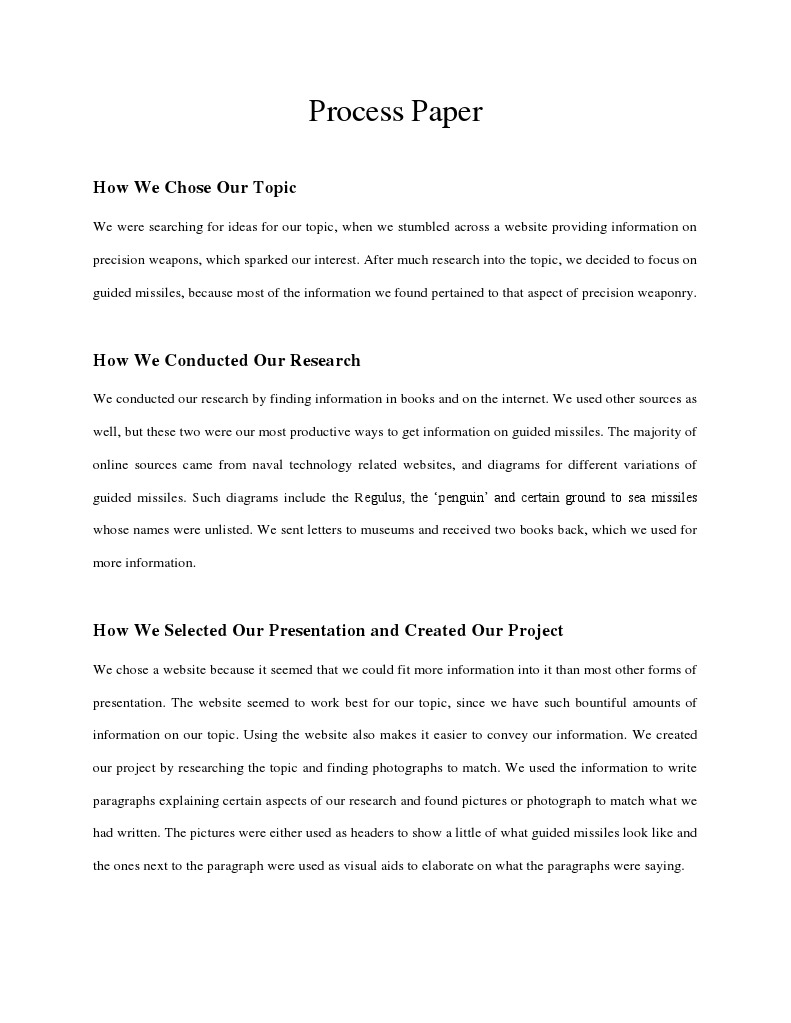 Process Paper

How We Chose Our Topic

We were searching for ideas for our topic, when we stumbled across a website providing information on precision weapons, which sparked our interest. After much research into the topic, we decided to focus on guided missiles, because most of the information we found pertained to that aspect of precision weaponry.

How We Conducted Our Research

We conducted our research by finding information in books and on the internet. We used other sources as well, but these two were our most productive ways to get information on guided missiles. The majority of online sources came from naval technology related websites, and diagrams for different variations of guided missiles. Such diagrams include the Regulus, the 'penguin' and certain ground to sea missiles whose names were unlisted. We sent letters to museums and received two books back, which we used for more information.

How We Selected Our Presentation and Created Our Project

We chose a website because it seemed that we could fit more information into it than most other forms of presentation. The website seemed to work best for our topic, since we have such bountiful amounts of information on our topic. Using the website also makes it easier to convey our information. We created our project by researching the topic and finding photographs to match. We used the information to write paragraphs explaining certain aspects of our research and found pictures or photograph to match what we had written. The pictures were either used as headers to show a little of what guided missiles look like and the ones next to the paragraph were used as visual aids to elaborate on what the paragraphs were saying.